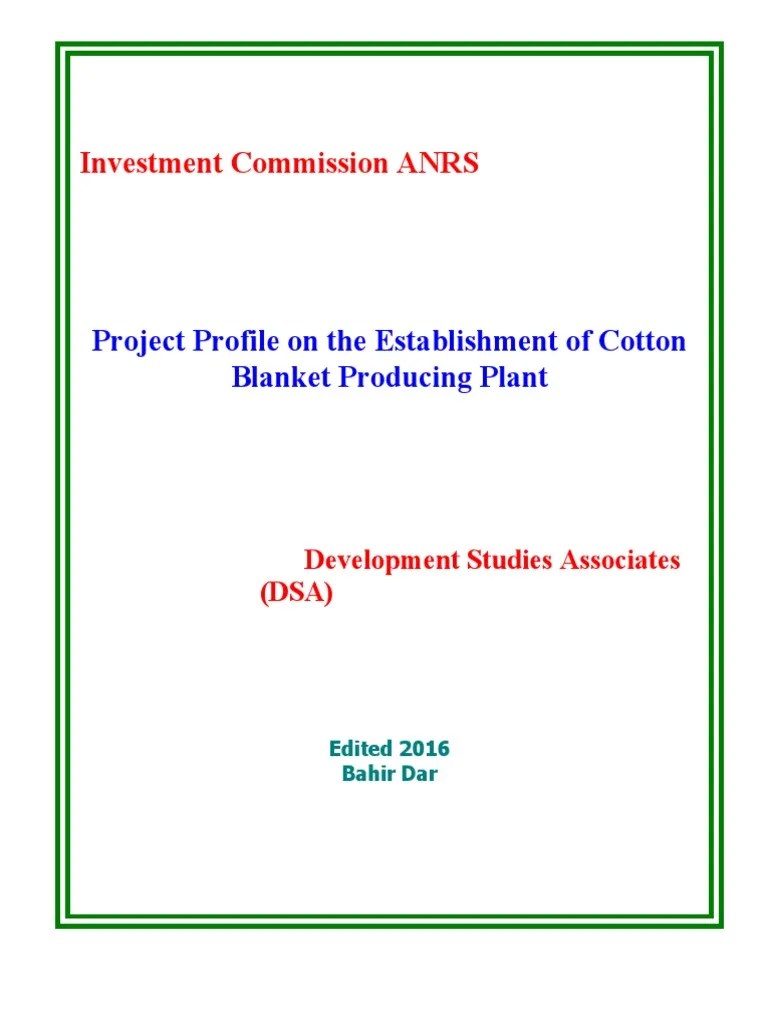 Investment Commission ANRS

Project Profile on the Establishment of Cotton Blanket Producing Plant

Development Studies Associates (DSA)

Edited 2016
Bahir Dar